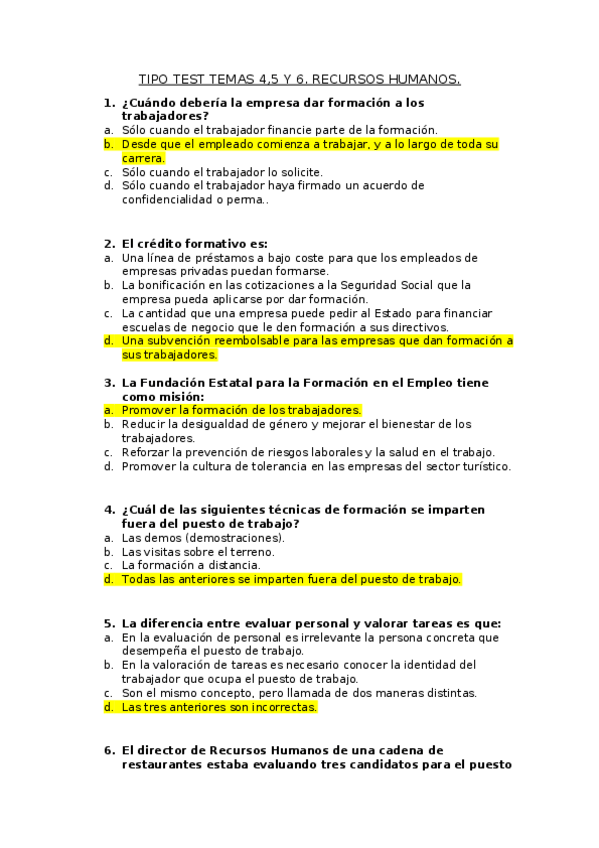 TIPO TEST TEMAS 4,5 Y 6. RECURSOS HUMANOS.

1. ¿Cuándo debería la empresa dar formación a los trabajadores?
a. Sólo cuando el trabajador financie parte de la formación.
b. Desde que el empleado comienza a trabajar, y a lo largo de toda su carrera.
c. Sólo cuando el trabajador lo solicite.
d. Sólo cuando el trabajador haya firmado un acuerdo de confidencialidad o perma..

2. El crédito formativo es:
a. Una línea de préstamos a bajo coste para que los empleados de empresas privadas puedan formarse.
b. La bonificación en las cotizaciones a la Seguridad Social que la empresa pueda aplicarse por dar formación.
c. La cantidad que una empresa puede pedir al Estado para financiar escuelas de negocio que le den formación a sus directivos.
d. Una subvención reembolsable para las empresas que dan formación a sus trabajadores.

3. La Fundación Estatal para la Formación en el Empleo tiene como misión:
a. Promover la formación de los trabajadores.
b. Reducir la desigualdad de género y mejorar el bienestar de los trabajadores.
c. Reforzar la prevención de riesgos laborales y la salud en el trabajo.
d. Promover la cultura de tolerancia en las empresas del sector turístico.

4. ¿Cuál de las siguientes técnicas de formación se imparten fuera del puesto de trabajo?
a. Las demos (demostraciones).
b. Las visitas sobre el terreno.
c. La formación a distancia.
d. Todas las anteriores se imparten fuera del puesto de trabajo.

5. La diferencia entre evaluar personal y valorar tareas es que:
a. En la evaluación de personal es irrelevante la persona concreta que desempeña el puesto de trabajo.
b. En la valoración de tareas es necesario conocer la identidad del trabajador que ocupa el puesto de trabajo.
c. Son el mismo concepto, pero llamada de dos maneras distintas.
d. Las tres anteriores son incorrectas.

6. El director de Recursos Humanos de una cadena de restaurantes estaba evaluando tres candidatos para el puesto